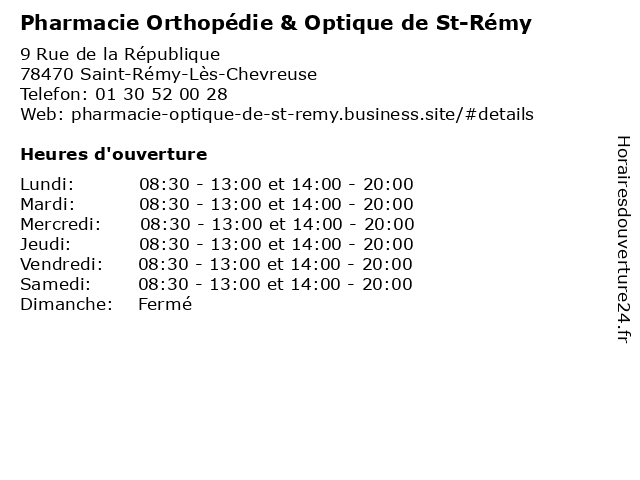 Pharmacie Orthopédie & Optique de St-Rémy

9 Rue de la République
78470 Saint-Rémy-Lès-Chevreuse
Telefon: 01 30 52 00 28
Web: pharmacie-optique-de-st-remy.business.site/#details

Heures d'ouverture

Lundi: 08:30 - 13:00 et 14:00 - 20:00
Mardi: 08:30 - 13:00 et 14:00 - 20:00
Mercredi: 08:30 - 13:00 et 14:00 - 20:00
Jeudi: 08:30 - 13:00 et 14:00 - 20:00
Vendredi: 08:30 - 13:00 et 14:00 - 20:00
Samedi: 08:30 - 13:00 et 14:00 - 20:00
Dimanche: Fermé

Horairesdouverture24.fr